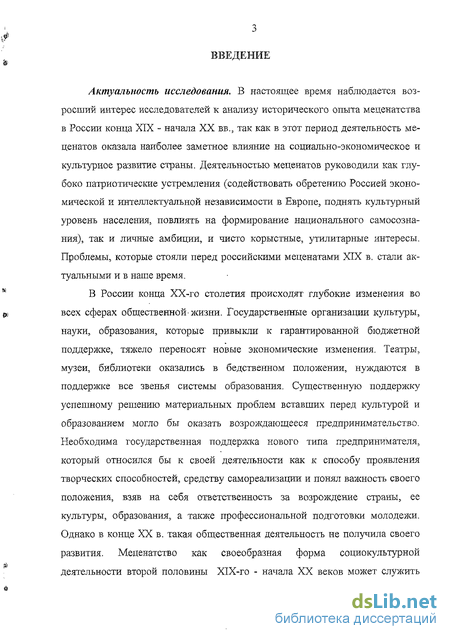 3

ВВЕДЕНИЕ

Актуальность исследования. В настоящее время наблюдается возросший интерес исследователей к анализу исторического опыта меценатства в России конца XIX - начала XX вв., так как в этот период деятельность меценатов оказала наиболее заметное влияние на социально-экономическое и культурное развитие страны. Деятельностью меценатов руководили как глубоко патриотические устремления (содействовать обретению Россией экономической и интеллектуальной независимости в Европе, поднять культурный уровень населения, повлиять на формирование национального самосознания), так и личные амбиции, и чисто корыстные, утилитарные интересы. Проблемы, которые стояли перед российскими меценатами XIX в. стали актуальными и в наше время.

В России конца XX-го столетия происходят глубокие изменения во всех сферах общественной жизни. Государственные организации культуры, науки, образования, которые привыкли к гарантированной бюджетной поддержке, тяжело переносят новые экономические изменения. Театры, музеи, библиотеки оказались в бедственном положении, нуждаются в поддержке все звенья системы образования. Существенную поддержку успешному решению материальных проблем вставших перед культурой и образованием могло бы оказать возрождающееся предпринимательство. Необходима государственная поддержка нового типа предпринимателя, который относился бы к своей деятельности как к способу проявления творческих способностей, средству самореализации и понял важность своего положения, взяв на себя ответственность за возрождение страны, ее культуры, образования, а также профессиональной подготовки молодежи. Однако в конце XX в. такая общественная деятельность не получила своего развития. Меценатство как своеобразная форма социокультурной деятельности второй половины XIX-го - начала XX веков может служить

dsLib.net
библиотека диссертаций